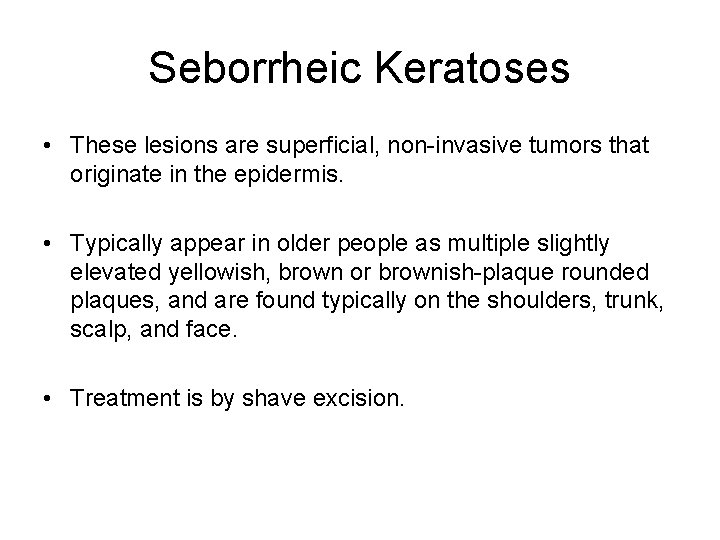 Seborrheic Keratoses

• These lesions are superficial, non-invasive tumors that originate in the epidermis.

• Typically appear in older people as multiple slightly elevated yellowish, brown or brownish-plaque rounded plaques, and are found typically on the shoulders, trunk, scalp, and face.

• Treatment is by shave excision.